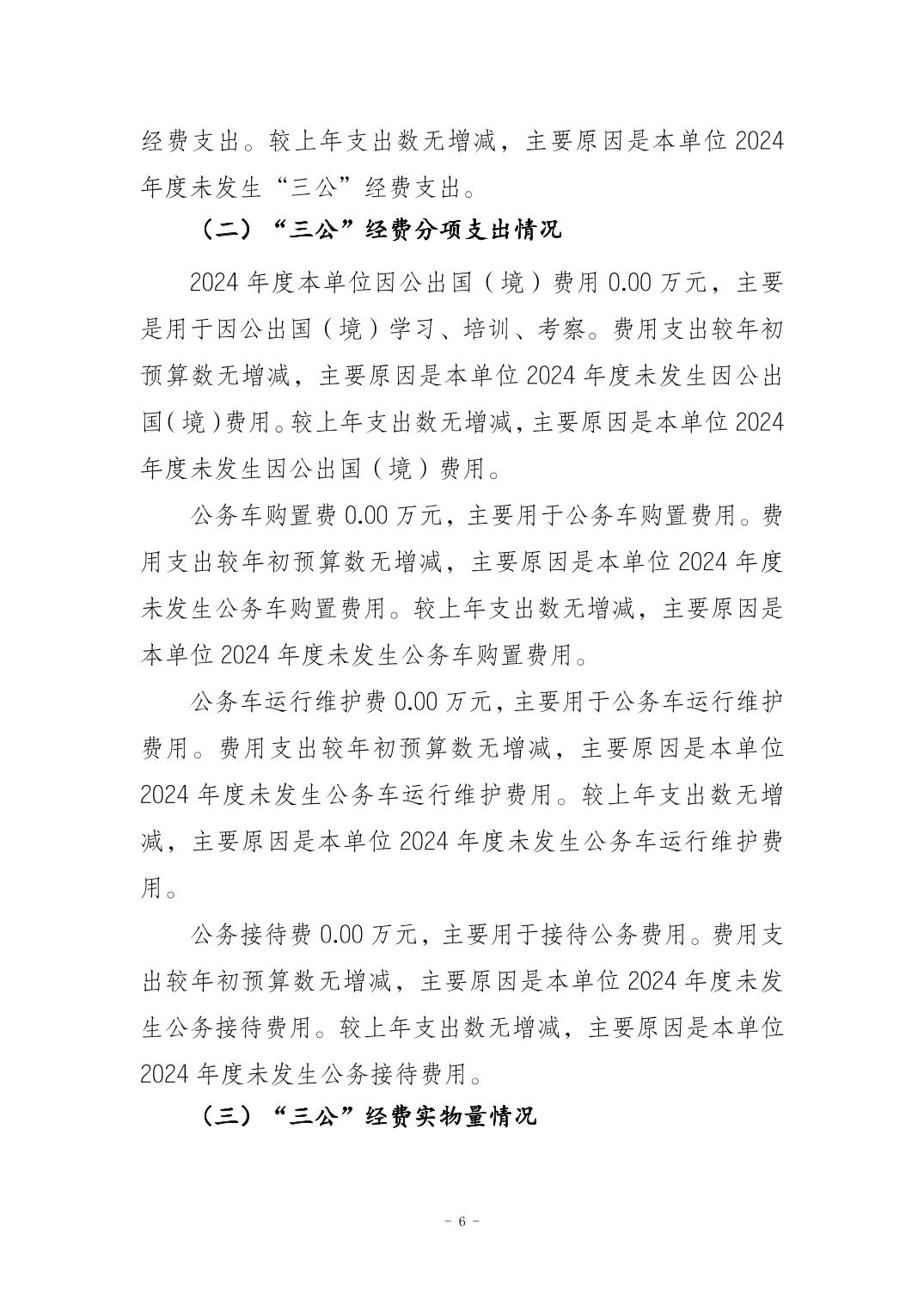 经费支出。较上年支出数无增减，主要原因是本单位 2024 年度未发生“三公”经费支出。

（二）“三公”经费分项支出情况

2024 年度本单位因公出国（境）费用 0.00 万元，主要是用于因公出国（境）学习、培训、考察。费用支出较年初预算数无增减，主要原因是本单位 2024 年度未发生因公出国（境）费用。较上年支出数无增减，主要原因是本单位 2024 年度未发生因公出国（境）费用。

公务车购置费 0.00 万元，主要用于公务车购置费用。费用支出较年初预算数无增减，主要原因是本单位 2024 年度未发生公务车购置费用。较上年支出数无增减，主要原因是本单位 2024 年度未发生公务车购置费用。

公务车运行维护费 0.00 万元，主要用于公务车运行维护费用。费用支出较年初预算数无增减，主要原因是本单位 2024 年度未发生公务车运行维护费用。较上年支出数无增减，主要原因是本单位 2024 年度未发生公务车运行维护费用。

公务接待费 0.00 万元，主要用于接待公务费用。费用支出较年初预算数无增减，主要原因是本单位 2024 年度未发生公务接待费用。较上年支出数无增减，主要原因是本单位 2024 年度未发生公务接待费用。

（三）“三公”经费实物量情况

－ 6 －